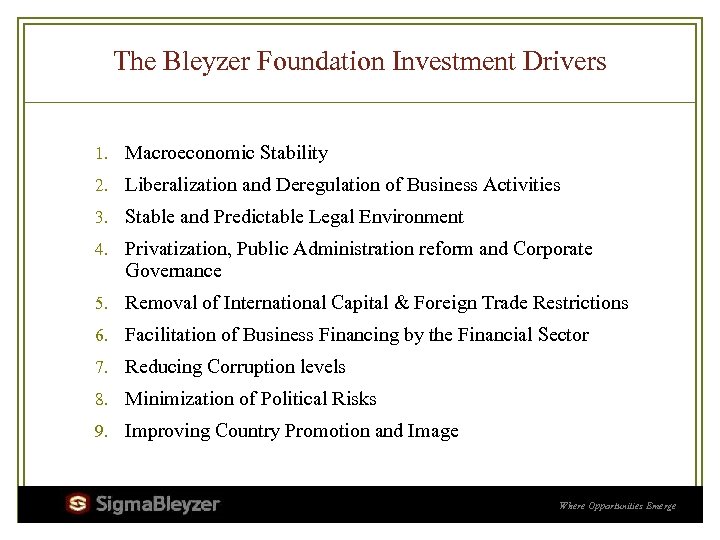 The Bleyzer Foundation Investment Drivers

1. Macroeconomic Stability
2. Liberalization and Deregulation of Business Activities
3. Stable and Predictable Legal Environment
4. Privatization, Public Administration reform and Corporate Governance
5. Removal of International Capital & Foreign Trade Restrictions
6. Facilitation of Business Financing by the Financial Sector
7. Reducing Corruption levels
8. Minimization of Political Risks
9. Improving Country Promotion and Image

SigmaBleyzer

Where Opportunities Emerge